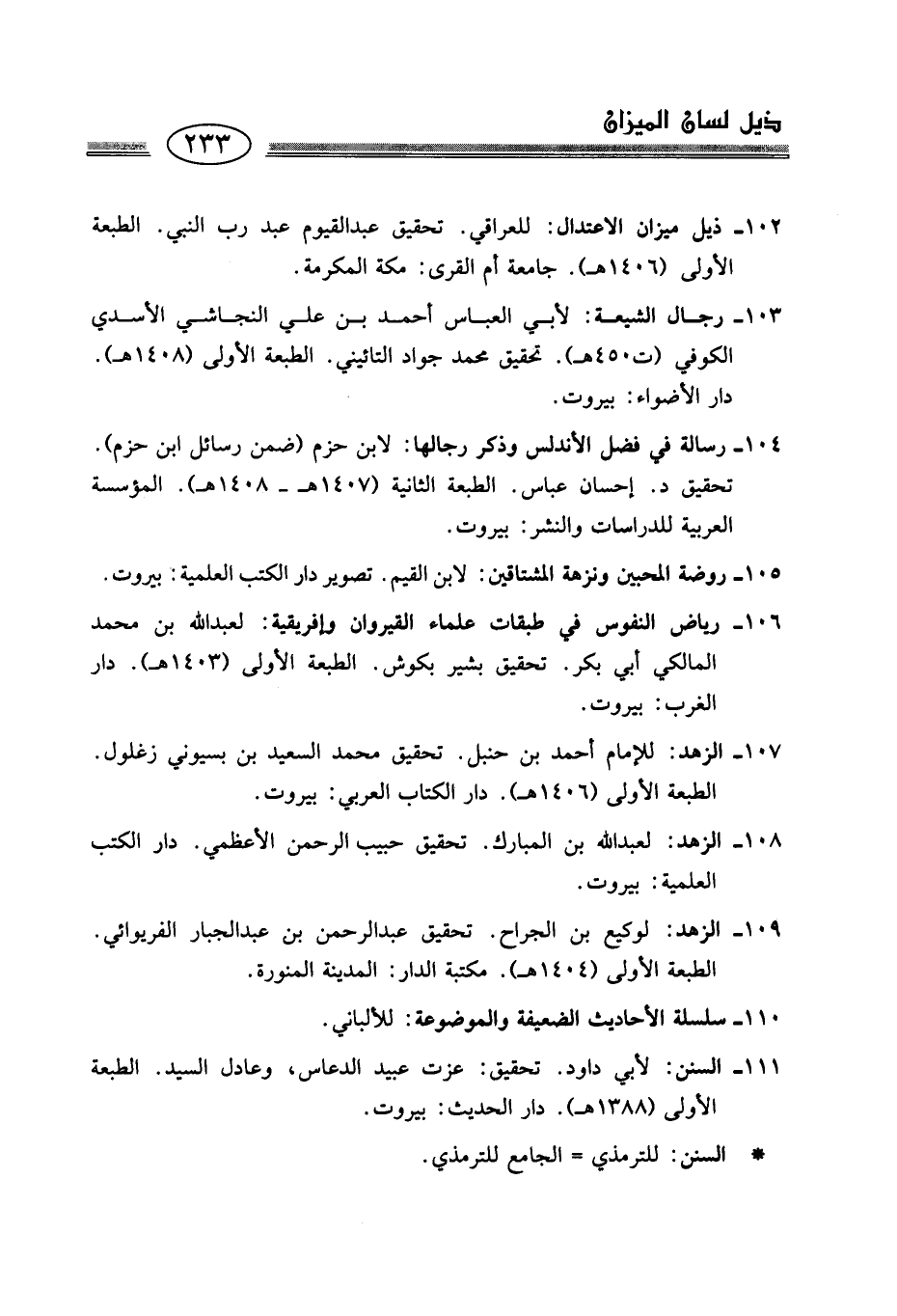 ذيل لسان الميزان ٢٣٣

١٠٢ـ ذيل ميزان الاعتدال: للعراقي. تحقيق عبدالقيوم عبد رب النبي. الطبعة الأولى (١٤٠٦هـ). جامعة أم القرى: مكة المكرمة.

١٠٣ـ رجال الشيعة: لأبي العباس أحمد بن علي النجاشي الأسدي الكوفي (ت٤٥٠هـ). تحقيق محمد جواد التائيني. الطبعة الأولى (١٤٠٨هـ). دار الأضواء: بيروت.

١٠٤ـ رسالة في فضل الأندلس وذكر رجالها: لابن حزم (ضمن رسائل ابن حزم). تحقيق د. إحسان عباس. الطبعة الثانية (١٤٠٧هـ ـ ١٤٠٨هـ). المؤسسة العربية للدراسات والنشر: بيروت.

١٠٥ـ روضة المحبين ونزهة المشتاقين: لابن القيم. تصوير دار الكتب العلمية: بيروت.

١٠٦ـ رياض النفوس في طبقات علماء القيروان وإفريقية: لعبدالله بن محمد المالكي أبي بكر. تحقيق بشير بكوش. الطبعة الأولى (١٤٠٣هـ). دار الغرب: بيروت.

١٠٧ـ الزهد: للإمام أحمد بن حنبل. تحقيق محمد السعيد بن بسيوني زغلول. الطبعة الأولى (١٤٠٦هـ). دار الكتاب العربي: بيروت.

١٠٨ـ الزهد: لعبدالله بن المبارك. تحقيق حبيب الرحمن الأعظمي. دار الكتب العلمية: بيروت.

١٠٩ـ الزهد: لوكيع بن الجراح. تحقيق عبدالرحمن بن عبدالجبار الفريوائي. الطبعة الأولى (١٤٠٤هـ). مكتبة الدار: المدينة المنورة.

١١٠ـ سلسلة الأحاديث الضعيفة والموضوعة: للألباني.

١١١ـ السنن: لأبي داود. تحقيق: عزت عبيد الدعاس، وعادل السيد. الطبعة الأولى (١٣٨٨هـ). دار الحديث: بيروت.

* السنن: للترمذي = الجامع للترمذي.